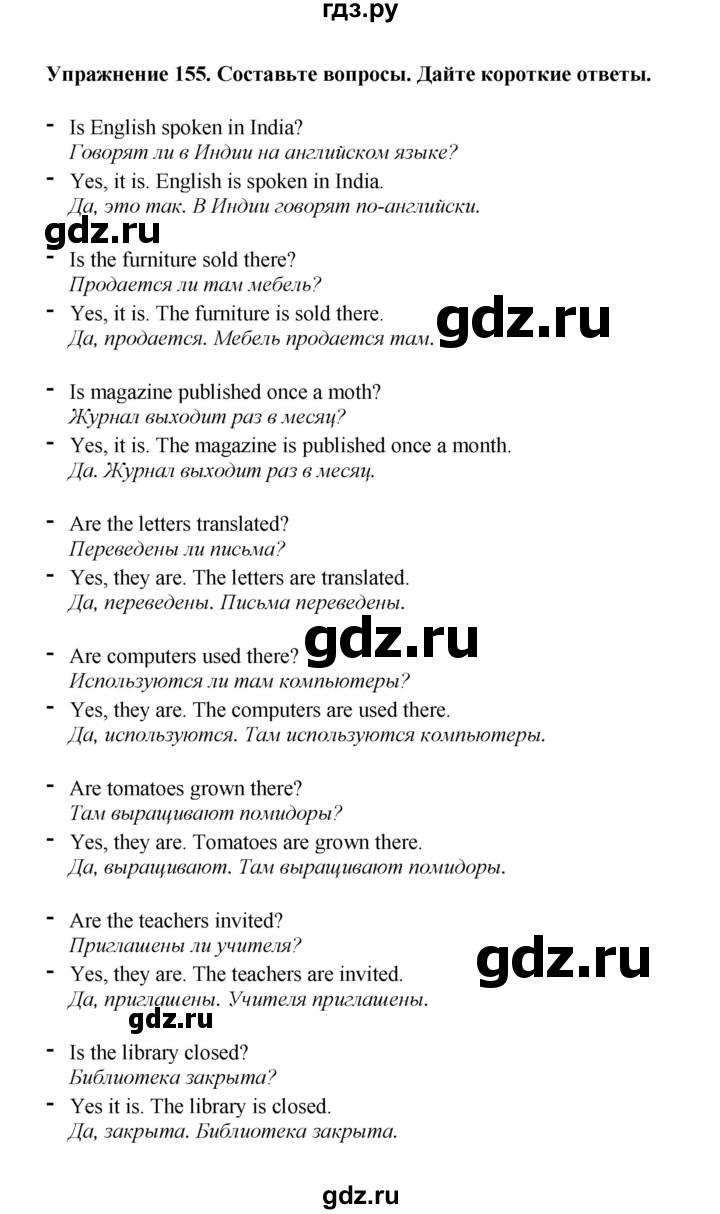 гдз.ру

Упражнение 155. Составьте вопросы. Дайте короткие ответы.

- Is English spoken in India?
Говорят ли в Индии на английском языке?
- Yes, it is. English is spoken in India.
Да, это так. В Индии говорят по-английски.

gdz.ru

- Is the furniture sold there?
Продается ли там мебель?
- Yes, it is. The furniture is sold there.
Да, продается. Мебель продается там.

gdz.ru

- Is magazine published once a moth?
Журнал выходит раз в месяц?
- Yes, it is. The magazine is published once a month.
Да. Журнал выходит раз в месяц.

- Are the letters translated?
Переведены ли письма?
- Yes, they are. The letters are translated.
Да, переведены. Письма переведены.

gdz.ru

- Are computers used there?
Используются ли там компьютеры?
- Yes, they are. The computers are used there.
Да, используются. Там используются компьютеры.

- Are tomatoes grown there?
Там выращивают помидоры?
- Yes, they are. Tomatoes are grown there.
Да, выращивают. Там выращивают помидоры.

- Are the teachers invited?
Приглашены ли учителя?
- Yes, they are. The teachers are invited.
Да, приглашены. Учителя приглашены.

gdz.ru

gdz.ru

- Is the library closed?
Библиотека закрыта?
- Yes it is. The library is closed.
Да, закрыта. Библиотека закрыта.

gdz.ru